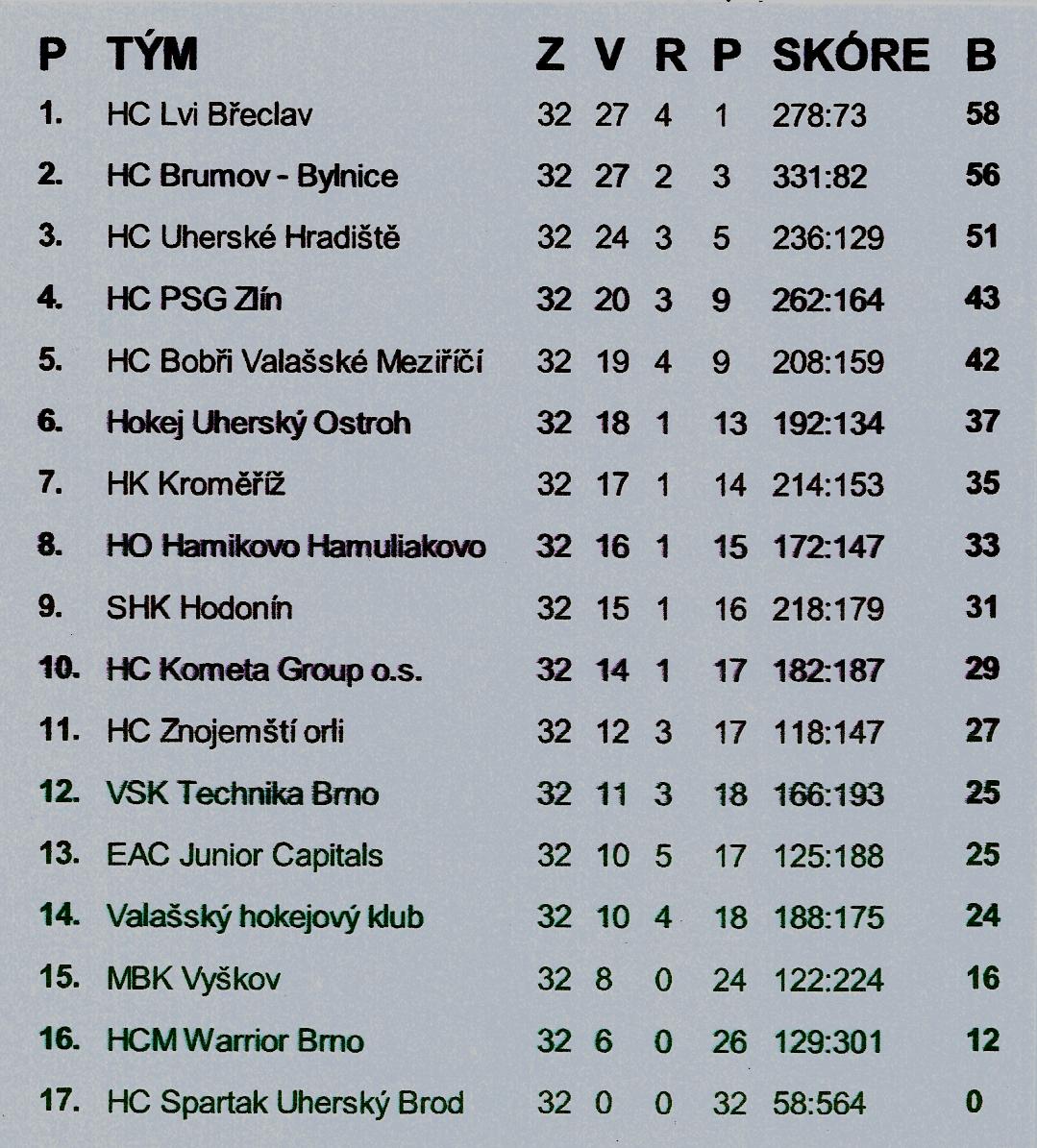 | P | TÝM | Z | V | R | P | SKÓRE | B |
|---|---|---|---|---|---|---|---|
| 1. | HC Lvi Břeclav | 32 | 27 | 4 | 1 | 278:73 | 58 |
| 2. | HC Brumov - Bylnice | 32 | 27 | 2 | 3 | 331:82 | 56 |
| 3. | HC Uherské Hradiště | 32 | 24 | 3 | 5 | 236:129 | 51 |
| 4. | HC PSG Zlín | 32 | 20 | 3 | 9 | 262:164 | 43 |
| 5. | HC Bobři Valašské Meziříčí | 32 | 19 | 4 | 9 | 208:159 | 42 |
| 6. | Hokej Uherský Ostroh | 32 | 18 | 1 | 13 | 192:134 | 37 |
| 7. | HK Kroměříž | 32 | 17 | 1 | 14 | 214:153 | 35 |
| 8. | HO Hamikovo Hamuliakovo | 32 | 16 | 1 | 15 | 172:147 | 33 |
| 9. | SHK Hodonín | 32 | 15 | 1 | 16 | 218:179 | 31 |
| 10. | HC Kometa Group o.s. | 32 | 14 | 1 | 17 | 182:187 | 29 |
| 11. | HC Znojemští orli | 32 | 12 | 3 | 17 | 118:147 | 27 |
| 12. | VSK Technika Brno | 32 | 11 | 3 | 18 | 166:193 | 25 |
| 13. | EAC Junior Capitals | 32 | 10 | 5 | 17 | 125:188 | 25 |
| 14. | Valašský hokejový klub | 32 | 10 | 4 | 18 | 188:175 | 24 |
| 15. | MBK Vyškov | 32 | 8 | 0 | 24 | 122:224 | 16 |
| 16. | HCM Warrior Brno | 32 | 6 | 0 | 26 | 129:301 | 12 |
| 17. | HC Spartak Uherský Brod | 32 | 0 | 0 | 32 | 58:564 | 0 |